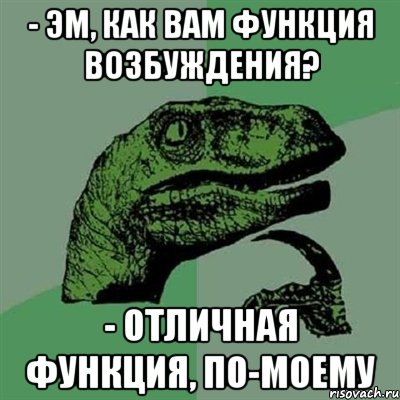 - ЭМ, КАК ВАМ ФУНКЦИЯ ВОЗБУЖДЕНИЯ?

- ОТЛИЧНАЯ ФУНКЦИЯ, ПО-МОЕМУ

risovach.ru